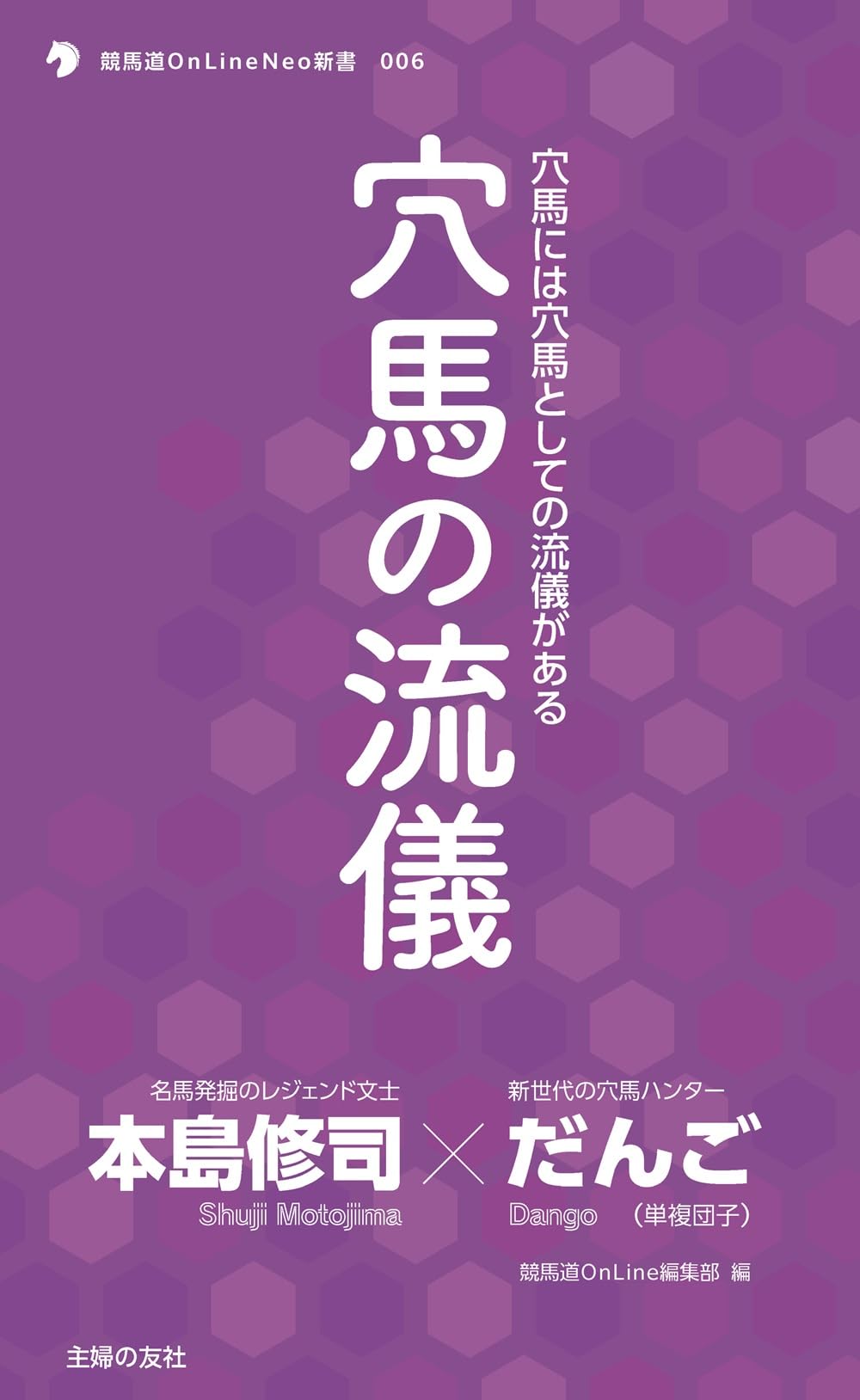 競馬道OnLineNeo新書　006

穴馬には穴馬としての流儀がある

穴馬の流儀

名馬発掘のレジェンド文士
本島修司
Shuji Motojima

×

新世代の穴馬ハンター
だんご
Dango　（単複団子）

競馬道OnLine編集部 編

主婦の友社